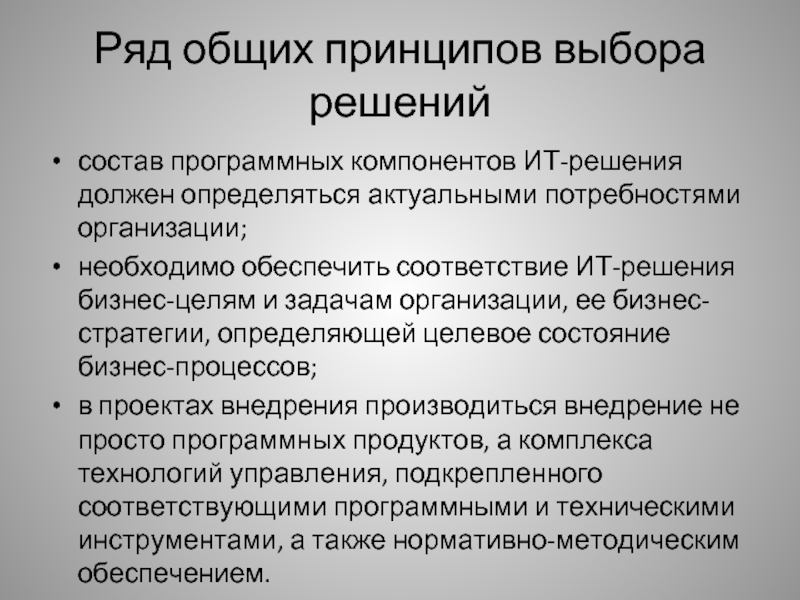 Ряд общих принципов выбора решений

• состав программных компонентов ИТ-решения должен определяться актуальными потребностями организации;

• необходимо обеспечить соответствие ИТ-решения бизнес-целям и задачам организации, ее бизнес-стратегии, определяющей целевое состояние бизнес-процессов;

• в проектах внедрения производиться внедрение не просто программных продуктов, а комплекса технологий управления, подкрепленного соответствующими программными и техническими инструментами, а также нормативно-методическим обеспечением.